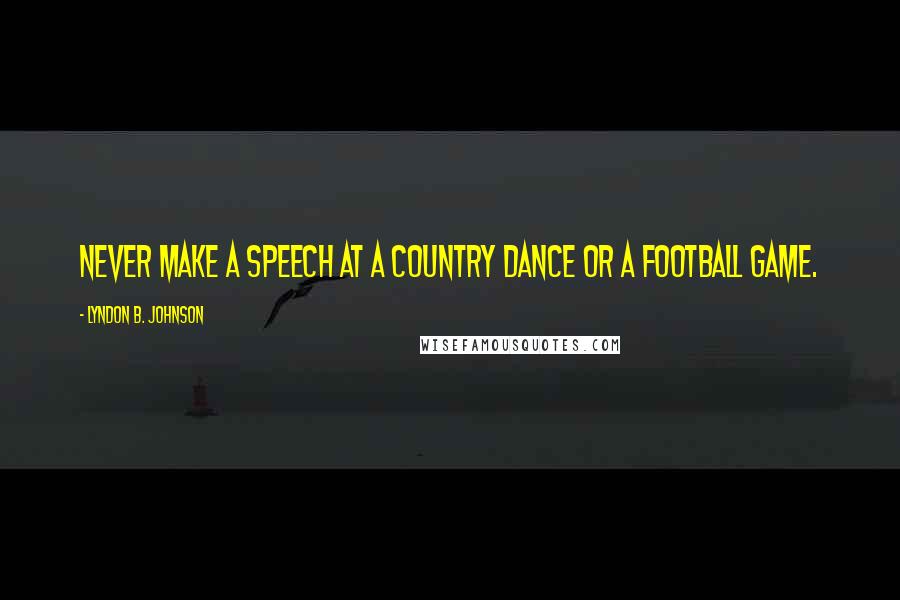 NEVER MAKE A SPEECH AT A COUNTRY DANCE OR A FOOTBALL GAME.

- LYNDON B. JOHNSON

WISEFAMOUSQUOTES.COM